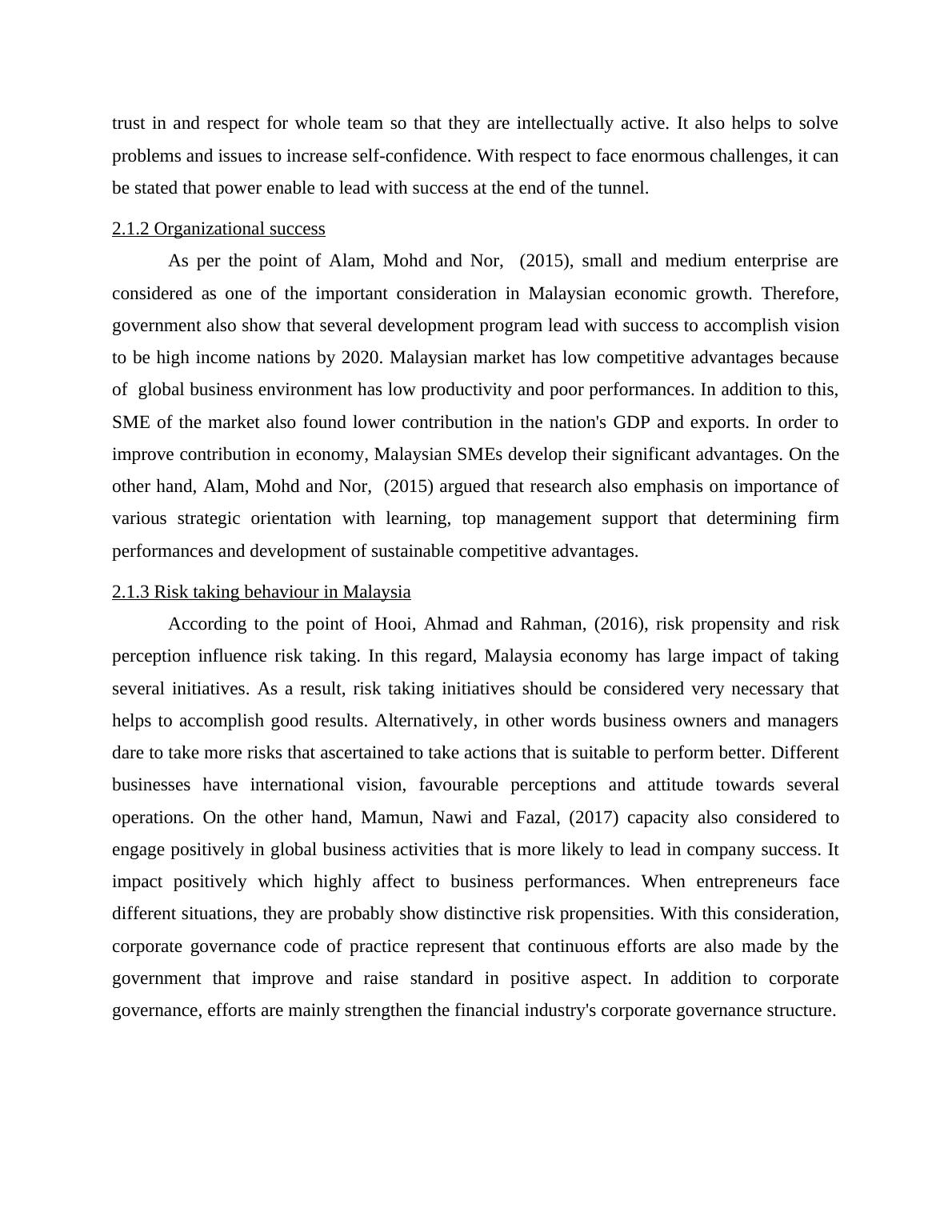 trust in and respect for whole team so that they are intellectually active. It also helps to solve problems and issues to increase self-confidence. With respect to face enormous challenges, it can be stated that power enable to lead with success at the end of the tunnel.

2.1.2 Organizational success

As per the point of Alam, Mohd and Nor, (2015), small and medium enterprise are considered as one of the important consideration in Malaysian economic growth. Therefore, government also show that several development program lead with success to accomplish vision to be high income nations by 2020. Malaysian market has low competitive advantages because of global business environment has low productivity and poor performances. In addition to this, SME of the market also found lower contribution in the nation's GDP and exports. In order to improve contribution in economy, Malaysian SMEs develop their significant advantages. On the other hand, Alam, Mohd and Nor, (2015) argued that research also emphasis on importance of various strategic orientation with learning, top management support that determining firm performances and development of sustainable competitive advantages.

2.1.3 Risk taking behaviour in Malaysia

According to the point of Hooi, Ahmad and Rahman, (2016), risk propensity and risk perception influence risk taking. In this regard, Malaysia economy has large impact of taking several initiatives. As a result, risk taking initiatives should be considered very necessary that helps to accomplish good results. Alternatively, in other words business owners and managers dare to take more risks that ascertained to take actions that is suitable to perform better. Different businesses have international vision, favourable perceptions and attitude towards several operations. On the other hand, Mamun, Nawi and Fazal, (2017) capacity also considered to engage positively in global business activities that is more likely to lead in company success. It impact positively which highly affect to business performances. When entrepreneurs face different situations, they are probably show distinctive risk propensities. With this consideration, corporate governance code of practice represent that continuous efforts are also made by the government that improve and raise standard in positive aspect. In addition to corporate governance, efforts are mainly strengthen the financial industry's corporate governance structure.